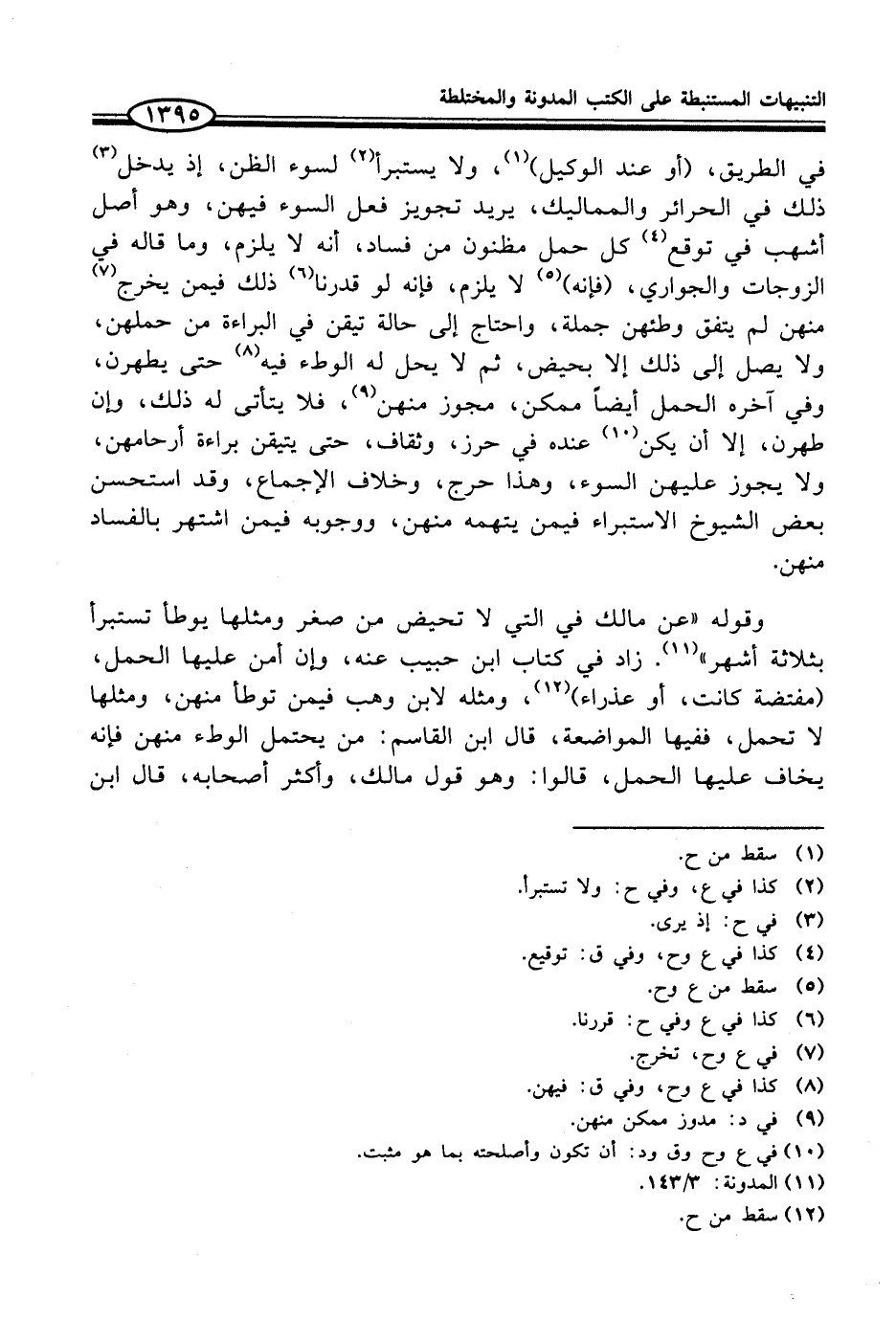 التنبيهات المستنبطة على الكتب المدونة والمختلطة ١٣٩٥

في الطريق، (أو عند الوكيل)$^{(١)}$، ولا يستبرأ$^{(٢)}$ لسوء الظن، إذ يدخل$^{(٣)}$ ذلك في الحرائر والمماليك، يريد تجويز فعل السوء فيهن، وهو أصل أشهب في توقع$^{(٤)}$ كل حمل مظنون من فساد، أنه لا يلزم، وما قاله في الزوجات والجواري، (فإنه)$^{(٥)}$ لا يلزم، فإنه لو قدرنا$^{(٦)}$ ذلك فيمن يخرج$^{(٧)}$ منهن لم يتفق وطئهن جملة، واحتاج إلى حالة تيقن في البراءة من حملهن، ولا يصل إلى ذلك إلا بحيض، ثم لا يحل له الوطء فيه$^{(٨)}$ حتى يطهرن، وفي آخره الحمل أيضاً ممكن، مجوز منهن$^{(٩)}$، فلا يتأتى له ذلك، وإن طهرن، إلا أن يكن$^{(١٠)}$ عنده في حرز، وثقاف، حتى يتيقن براءة أرحامهن، ولا يجوز عليهن السوء، وهذا حرج، وخلاف الإجماع، وقد استحسن بعض الشيوخ الاستبراء فيمن يتهمه منهن، ووجوبه فيمن اشتهر بالفساد منهن.

وقوله «عن مالك في التي لا تحيض من صغر ومثلها يوطأ تستبرأ بثلاثة أشهر»$^{(١١)}$. زاد في كتاب ابن حبيب عنه، وإن أمن عليها الحمل، (مفتضة كانت، أو عذراء)$^{(١٢)}$، ومثله لابن وهب فيمن توطأ منهن، ومثلها لا تحمل، ففيها المواضعة، قال ابن القاسم: من يحتمل الوطء منهن فإنه يخاف عليها الحمل، قالوا: وهو قول مالك، وأكثر أصحابه، قال ابن

(١) سقط من ح.
(٢) كذا في ع، وفي ح: ولا تستبرأ.
(٣) في ح: إذ يرى.
(٤) كذا في ع وح، وفي ق: توقيع.
(٥) سقط من ع وح.
(٦) كذا في ع وفي ح: قررنا.
(٧) في ع وح، تخرج.
(٨) كذا في ع وح، وفي ق: فيهن.
(٩) في د: مدوز ممكن منهن.
(١٠) في ع وح وق ود: أن تكون وأصلحته بما هو مثبت.
(١١) المدونة: ١٤٣/٣.
(١٢) سقط من ح.